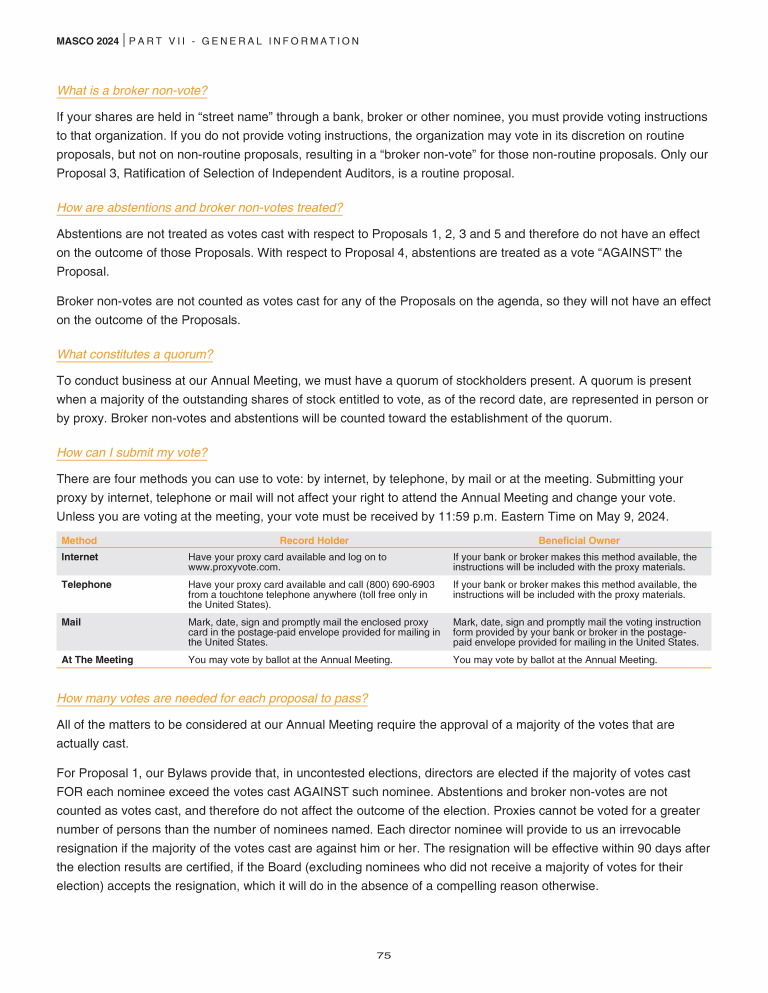 MASCO 2024 | PART VII - GENERAL INFORMATION

What is a broker non-vote?

If your shares are held in “street name” through a bank, broker or other nominee, you must provide voting instructions to that organization. If you do not provide voting instructions, the organization may vote in its discretion on routine proposals, but not on non-routine proposals, resulting in a “broker non-vote” for those non-routine proposals. Only our Proposal 3, Ratification of Selection of Independent Auditors, is a routine proposal.

How are abstentions and broker non-votes treated?

Abstentions are not treated as votes cast with respect to Proposals 1, 2, 3 and 5 and therefore do not have an effect on the outcome of those Proposals. With respect to Proposal 4, abstentions are treated as a vote “AGAINST” the Proposal.

Broker non-votes are not counted as votes cast for any of the Proposals on the agenda, so they will not have an effect on the outcome of the Proposals.

What constitutes a quorum?

To conduct business at our Annual Meeting, we must have a quorum of stockholders present. A quorum is present when a majority of the outstanding shares of stock entitled to vote, as of the record date, are represented in person or by proxy. Broker non-votes and abstentions will be counted toward the establishment of the quorum.

How can I submit my vote?

There are four methods you can use to vote: by internet, by telephone, by mail or at the meeting. Submitting your proxy by internet, telephone or mail will not affect your right to attend the Annual Meeting and change your vote. Unless you are voting at the meeting, your vote must be received by 11:59 p.m. Eastern Time on May 9, 2024.

| Method | Record Holder | Beneficial Owner |
|---|---|---|
| Internet | Have your proxy card available and log on to www.proxyvote.com. | If your bank or broker makes this method available, the instructions will be included with the proxy materials. |
| Telephone | Have your proxy card available and call (800) 690-6903 from a touchtone telephone anywhere (toll free only in the United States). | If your bank or broker makes this method available, the instructions will be included with the proxy materials. |
| Mail | Mark, date, sign and promptly mail the enclosed proxy card in the postage-paid envelope provided for mailing in the United States. | Mark, date, sign and promptly mail the voting instruction form provided by your bank or broker in the postage-paid envelope provided for mailing in the United States. |
| At The Meeting | You may vote by ballot at the Annual Meeting. | You may vote by ballot at the Annual Meeting. |

How many votes are needed for each proposal to pass?

All of the matters to be considered at our Annual Meeting require the approval of a majority of the votes that are actually cast.

For Proposal 1, our Bylaws provide that, in uncontested elections, directors are elected if the majority of votes cast FOR each nominee exceed the votes cast AGAINST such nominee. Abstentions and broker non-votes are not counted as votes cast, and therefore do not affect the outcome of the election. Proxies cannot be voted for a greater number of persons than the number of nominees named. Each director nominee will provide to us an irrevocable resignation if the majority of the votes cast are against him or her. The resignation will be effective within 90 days after the election results are certified, if the Board (excluding nominees who did not receive a majority of votes for their election) accepts the resignation, which it will do in the absence of a compelling reason otherwise.

75